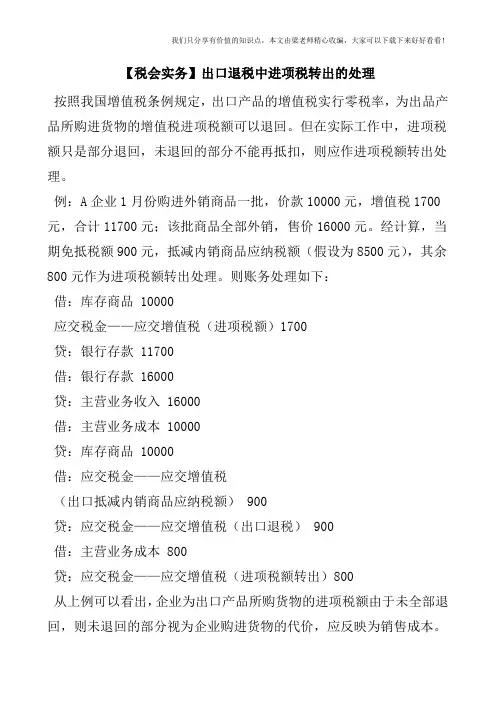 我们只分享有价值的知识点，本文由梁老师精心收编，大家可以下载下来好好看看！

【税会实务】出口退税中进项税转出的处理

按照我国增值税条例规定，出口产品的增值税实行零税率，为出品产品所购进货物的增值税进项税额可以退回。但在实际工作中，进项税额只是部分退回，未退回的部分不能再抵扣，则应作进项税额转出处理。

例：A 企业 1 月份购进外销商品一批，价款 10000 元，增值税 1700 元，合计 11700 元；该批商品全部外销，售价 16000 元。经计算，当期免抵税额 900 元，抵减内销商品应纳税额（假设为 8500 元），其余 800 元作为进项税额转出处理。则账务处理如下：

借：库存商品 10000

应交税金——应交增值税（进项税额）1700

贷：银行存款 11700

借：银行存款 16000

贷：主营业务收入 16000

借：主营业务成本 10000

贷：库存商品 10000

借：应交税金——应交增值税

（出口抵减内销商品应纳税额） 900

贷：应交税金——应交增值税（出口退税） 900

借：主营业务成本 800

贷：应交税金——应交增值税（进项税额转出）800

从上例可以看出，企业为出口产品所购货物的进项税额由于未全部退回，则未退回的部分视为企业购进货物的代价，应反映为销售成本。